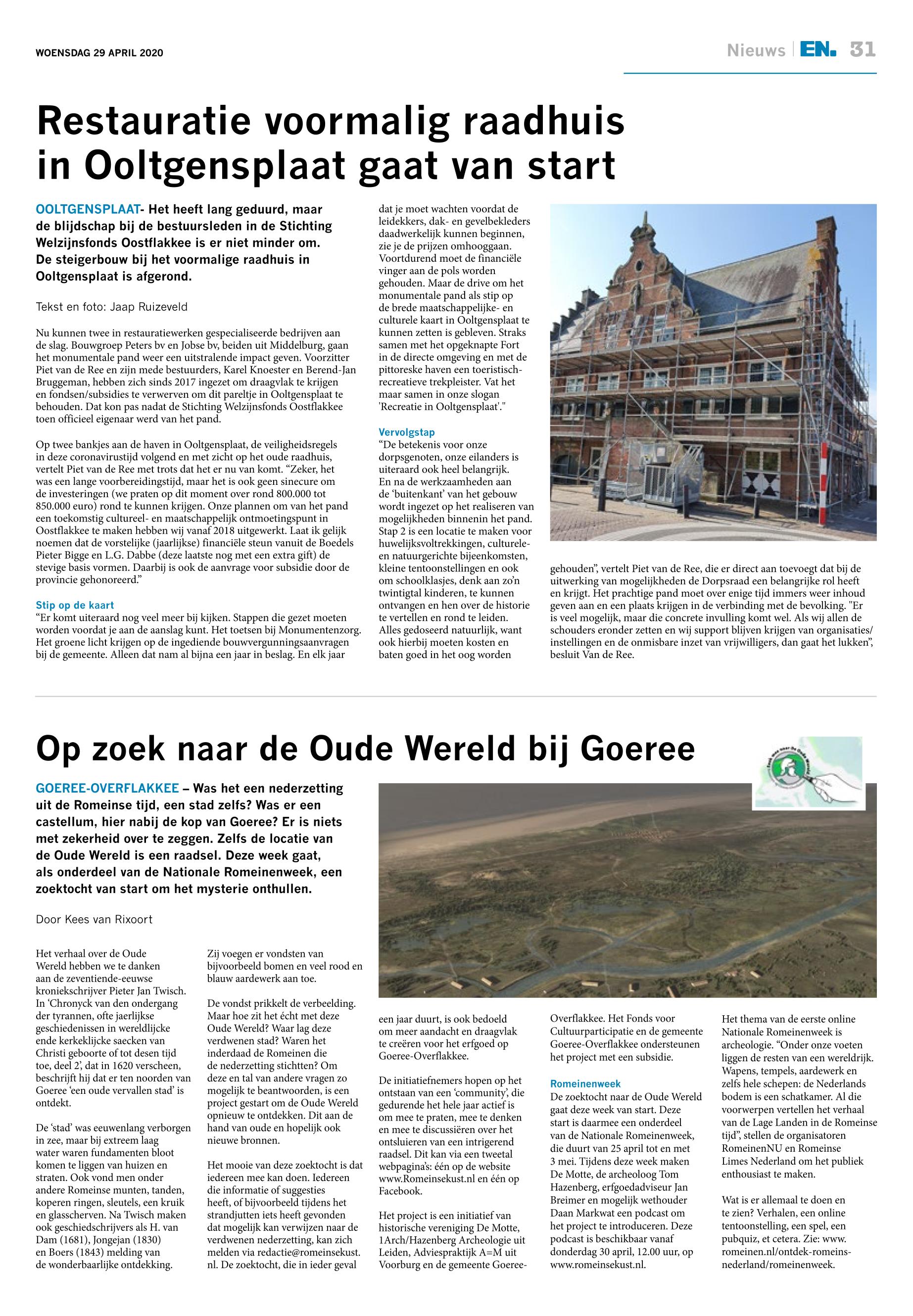 WOENSDAG 29 APRIL 2020

Nieuws | EN. 31

Restauratie voormalig raadhuis in Ooltgensplaat gaat van start

OOLTGENSPLAAT- Het heeft lang geduurd, maar de blijdschap bij de bestuursleden in de Stichting Welzijnsfonds Oostflakkee is er niet minder om. De steigerbouw bij het voormalige raadhuis in Ooltgensplaat is afgerond.

Tekst en foto: Jaap Ruizeveld

Nu kunnen twee in restauratiewerken gespecialiseerde bedrijven aan de slag. Bouwgroep Peters bv en Jobse bv, beiden uit Middelburg, gaan het monumentale pand weer een uitstralende impact geven. Voorzitter Piet van de Ree en zijn mede bestuurders, Karel Knoester en Berend-Jan Bruggeman, hebben zich sinds 2017 ingezet om draagvlak te krijgen en fondsen/subsidies te verwerven om dit pareltje in Ooltgensplaat te behouden. Dat kon pas nadat de Stichting Welzijnsfonds Oostflakkee toen officieel eigenaar werd van het pand.

Op twee bankjes aan de haven in Ooltgensplaat, de veiligheidsregels in deze coronavirustijd volgend en met zicht op het oude raadhuis, vertelt Piet van de Ree met trots dat het er nu van komt. “Zeker, het was een lange voorbereidingstijd, maar het is ook geen sinecure om de investeringen (we praten op dit moment over rond 800.000 tot 850.000 euro) rond te kunnen krijgen. Onze plannen om van het pand een toekomstig cultureel- en maatschappelijk ontmoetingspunt in Oostflakkee te maken hebben wij vanaf 2018 uitgewerkt. Laat ik gelijk noemen dat de vorstelijke (jaarlijkse) financiële steun vanuit de Boedels Pieter Bigge en L.G. Dabbe (deze laatste nog met een extra gift) de stevige basis vormen. Daarbij is ook de aanvrage voor subsidie door de provincie gehonoreerd.”

Stip op de kaart
“Er komt uiteraard nog veel meer bij kijken. Stappen die gezet moeten worden voordat je aan de aanslag kunt. Het toetsen bij Monumentenzorg. Het groene licht krijgen op de ingediende bouwvergunningsaanvragen bij de gemeente. Alleen dat nam al bijna een jaar in beslag. En elk jaar dat je moet wachten voordat de leidekkers, dak- en gevelbekleders daadwerkelijk kunnen beginnen, zie je de prijzen omhooggaan. Voortdurend moet de financiële vinger aan de pols worden gehouden. Maar de drive om het monumentale pand als stip op de brede maatschappelijke- en culturele kaart in Ooltgensplaat te kunnen zetten is gebleven. Straks samen met het opgeknapte Fort in de directe omgeving en met de pittoreske haven een toeristisch-recreatieve trekpleister. Vat het maar samen in onze slogan 'Recreatie in Ooltgensplaat'."

Vervolgstap
“De betekenis voor onze dorpsgenoten, onze eilanders is uiteraard ook heel belangrijk. En na de werkzaamheden aan de ‘buitenkant’ van het gebouw wordt ingezet op het realiseren van mogelijkheden binnenin het pand. Stap 2 is een locatie te maken voor huwelijksvoltrekkingen, culturele- en natuurgerichte bijeenkomsten, kleine tentoonstellingen en ook om schoolklasjes, denk aan zo’n twintigtal kinderen, te kunnen ontvangen en hen over de historie te vertellen en rond te leiden. Alles gedoseerd natuurlijk, want ook hierbij moeten kosten en baten goed in het oog worden gehouden”, vertelt Piet van de Ree, die er direct aan toevoegt dat bij de uitwerking van mogelijkheden de Dorpsraad een belangrijke rol heeft en krijgt. Het prachtige pand moet over enige tijd immers weer inhoud geven aan en een plaats krijgen in de verbinding met de bevolking. "Er is veel mogelijk, maar die concrete invulling komt wel. Als wij allen de schouders eronder zetten en wij support blijven krijgen van organisaties/ instellingen en de onmisbare inzet van vrijwilligers, dan gaat het lukken”, besluit Van de Ree.

Op zoek naar de Oude Wereld bij Goeree

GOEREE-OVERFLAKKEE – Was het een nederzetting uit de Romeinse tijd, een stad zelfs? Was er een castellum, hier nabij de kop van Goeree? Er is niets met zekerheid over te zeggen. Zelfs de locatie van de Oude Wereld is een raadsel. Deze week gaat, als onderdeel van de Nationale Romeinenweek, een zoektocht van start om het mysterie onthullen.

Door Kees van Rixoort

Het verhaal over de Oude Wereld hebben we te danken aan de zeventiende-eeuwse kroniekschrijver Pieter Jan Twisch. In ‘Chronyck van den ondergang der tyrannen, ofte jaerlijkse geschiedenissen in wereldlijcke ende kerkeklijcke saecken van Christi geboorte of tot desen tijd toe, deel 2’, dat in 1620 verscheen, beschrijft hij dat er ten noorden van Goeree ‘een oude vervallen stad’ is ontdekt.

De ‘stad’ was eeuwenlang verborgen in zee, maar bij extreem laag water waren fundamenten bloot komen te liggen van huizen en straten. Ook vond men onder andere Romeinse munten, tanden, koperen ringen, sleutels, een kruik en glasscherven. Na Twisch maken ook geschiedschrijvers als H. van Dam (1681), Jongejan (1830) en Boers (1843) melding van de wonderbaarlijke ontdekking.

Zij voegen er vondsten van bijvoorbeeld bomen en veel rood en blauw aardewerk aan toe.

De vondst prikkelt de verbeelding. Maar hoe zit het écht met deze Oude Wereld? Waar lag deze verdwenen stad? Waren het inderdaad de Romeinen die de nederzetting stichtten? Om deze en tal van andere vragen zo mogelijk te beantwoorden, is een project gestart om de Oude Wereld opnieuw te ontdekken. Dit aan de hand van oude en hopelijk ook nieuwe bronnen.

Het mooie van deze zoektocht is dat iedereen mee kan doen. Iedereen die informatie of suggesties heeft, of bijvoorbeeld tijdens het strandjutten iets heeft gevonden dat mogelijk kan verwijzen naar de verdwenen nederzetting, kan zich melden via redactie@romeinsekust.nl. De zoektocht, die in ieder geval een jaar duurt, is ook bedoeld om meer aandacht en draagvlak te creëren voor het erfgoed op Goeree-Overflakkee.

De initiatiefnemers hopen op het ontstaan van een ‘community’, die gedurende het hele jaar actief is om mee te praten, mee te denken en mee te discussiëren over het ontsluieren van een intrigerend raadsel. Dit kan via een tweetal webpagina’s: één op de website www.Romeinsekust.nl en één op Facebook.

Het project is een initiatief van historische vereniging De Motte, 1Arch/Hazenberg Archeologie uit Leiden, Adviespraktijk A=M uit Voorburg en de gemeente Goeree-Overflakkee. Het Fonds voor Cultuurparticipatie en de gemeente Goeree-Overflakkee ondersteunen het project met een subsidie.

Romeinenweek
De zoektocht naar de Oude Wereld gaat deze week van start. Deze start is daarmee een onderdeel van de Nationale Romeinenweek, die duurt van 25 april tot en met 3 mei. Tijdens deze week maken De Motte, de archeoloog Tom Hazenberg, erfgoedadviseur Jan Breimer en mogelijk wethouder Daan Markwat een podcast om het project te introduceren. Deze podcast is beschikbaar vanaf donderdag 30 april, 12.00 uur, op www.romeinsekust.nl.

Het thema van de eerste online Nationale Romeinenweek is archeologie. “Onder onze voeten liggen de resten van een wereldrijk. Wapens, tempels, aardewerk en zelfs hele schepen: de Nederlands bodem is een schatkamer. Al die voorwerpen vertellen het verhaal van de Lage Landen in de Romeinse tijd”, stellen de organisatoren RomeinenNU en Romeinse Limes Nederland om het publiek enthousiast te maken.

Wat is er allemaal te doen en te zien? Verhalen, een online tentoonstelling, een spel, een pubquiz, et cetera. Zie: www.romeinen.nl/ontdek-romeins-nederland/romeinenweek.